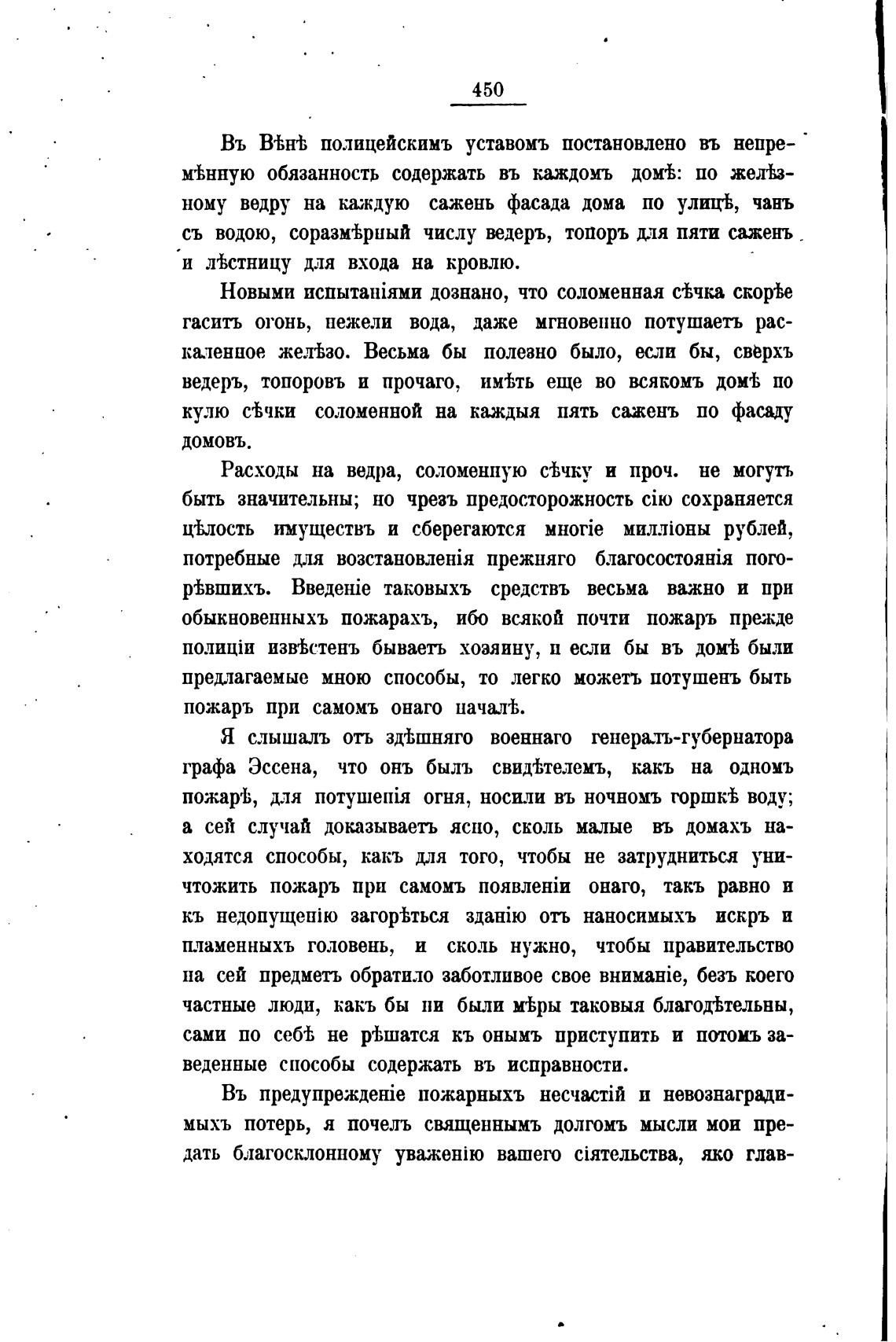 450

Въ Вѣнѣ полицейскимъ уставомъ постановлено въ непремѣнную обязанность содержать въ каждомъ домѣ: по желѣзному ведру на каждую сажень фасада дома по улицѣ, чанъ съ водою, соразмѣрный числу ведеръ, топоръ для пяти саженъ и лѣстницу для входа на кровлю.

Новыми испытаніями дознано, что соломенная сѣчка скорѣе гаситъ огонь, нежели вода, даже мгновенно потушаетъ раскаленное желѣзо. Весьма бы полезно было, если бы, сверхъ ведеръ, топоровъ и прочаго, имѣть еще во всякомъ домѣ по кулю сѣчки соломенной на каждыя пять саженъ по фасаду домовъ.

Расходы на ведра, соломенную сѣчку и проч. не могутъ быть значительны; но чрезъ предосторожность сію сохраняется цѣлость имуществъ и сберегаются многіе милліоны рублей, потребные для возстановленія прежняго благосостоянія погорѣвшихъ. Введеніе таковыхъ средствъ весьма важно и при обыкновенныхъ пожарахъ, ибо всякой почти пожаръ прежде полиціи извѣстенъ бываетъ хозяину, и если бы въ домѣ были предлагаемые мною способы, то легко можетъ потушенъ быть пожаръ при самомъ онаго началѣ.

Я слышалъ отъ здѣшняго военнаго генералъ-губернатора графа Эссена, что онъ былъ свидѣтелемъ, какъ на одномъ пожарѣ, для потушенія огня, носили въ ночномъ горшкѣ воду; а сей случай доказываетъ ясно, сколь малые въ домахъ находятся способы, какъ для того, чтобы не затрудниться уничтожить пожаръ при самомъ появленіи онаго, такъ равно и къ недопущенію загорѣться зданію отъ наносимыхъ искръ и пламенныхъ головень, и сколь нужно, чтобы правительство на сей предметъ обратило заботливое свое вниманіе, безъ коего частные люди, какъ бы ни были мѣры таковыя благодѣтельны, сами по себѣ не рѣшатся къ онымъ приступить и потомъ заведенные способы содержать въ исправности.

Въ предупрежденіе пожарныхъ несчастій и невознаградимыхъ потерь, я почелъ священнымъ долгомъ мысли мои предать благосклонному уваженію вашего сіятельства, яко глав-